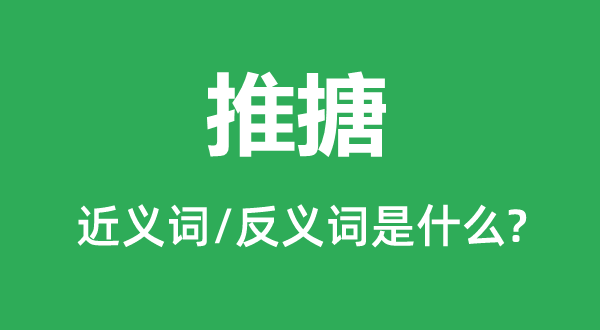 推搪

近义词/反义词是什么?